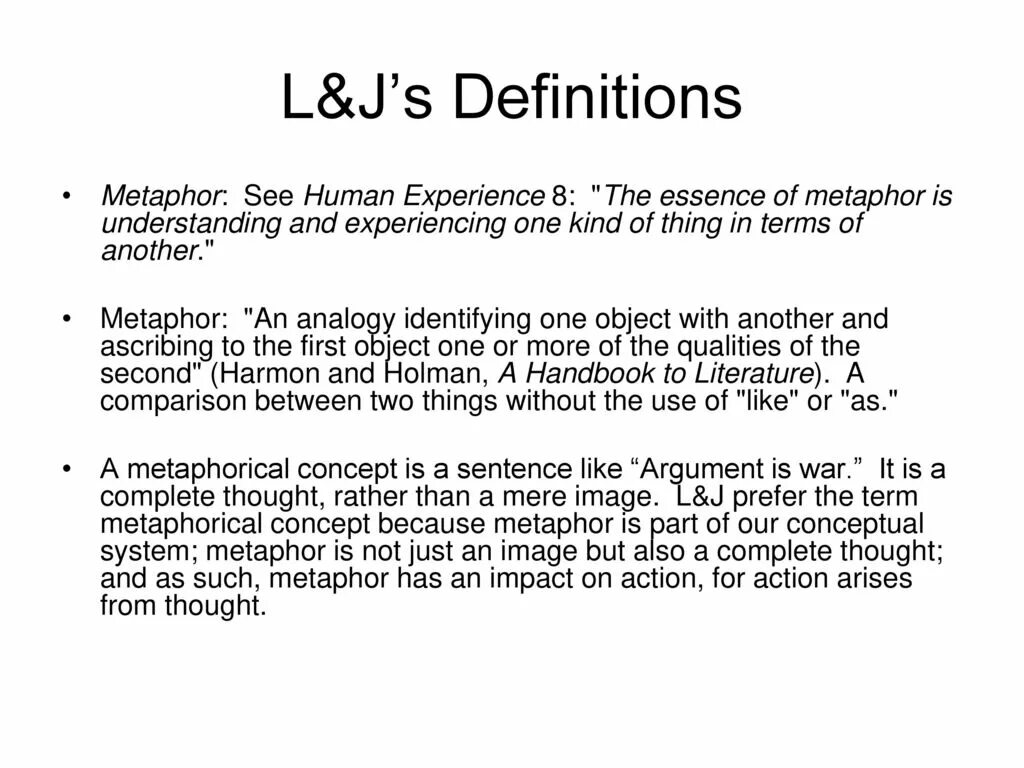 L&J's Definitions

• Metaphor: See Human Experience 8: "The essence of metaphor is understanding and experiencing one kind of thing in terms of another."

• Metaphor: "An analogy identifying one object with another and ascribing to the first object one or more of the qualities of the second" (Harmon and Holman, A Handbook to Literature). A comparison between two things without the use of "like" or "as."

• A metaphorical concept is a sentence like "Argument is war." It is a complete thought, rather than a mere image. L&J prefer the term metaphorical concept because metaphor is part of our conceptual system; metaphor is not just an image but also a complete thought; and as such, metaphor has an impact on action, for action arises from thought.